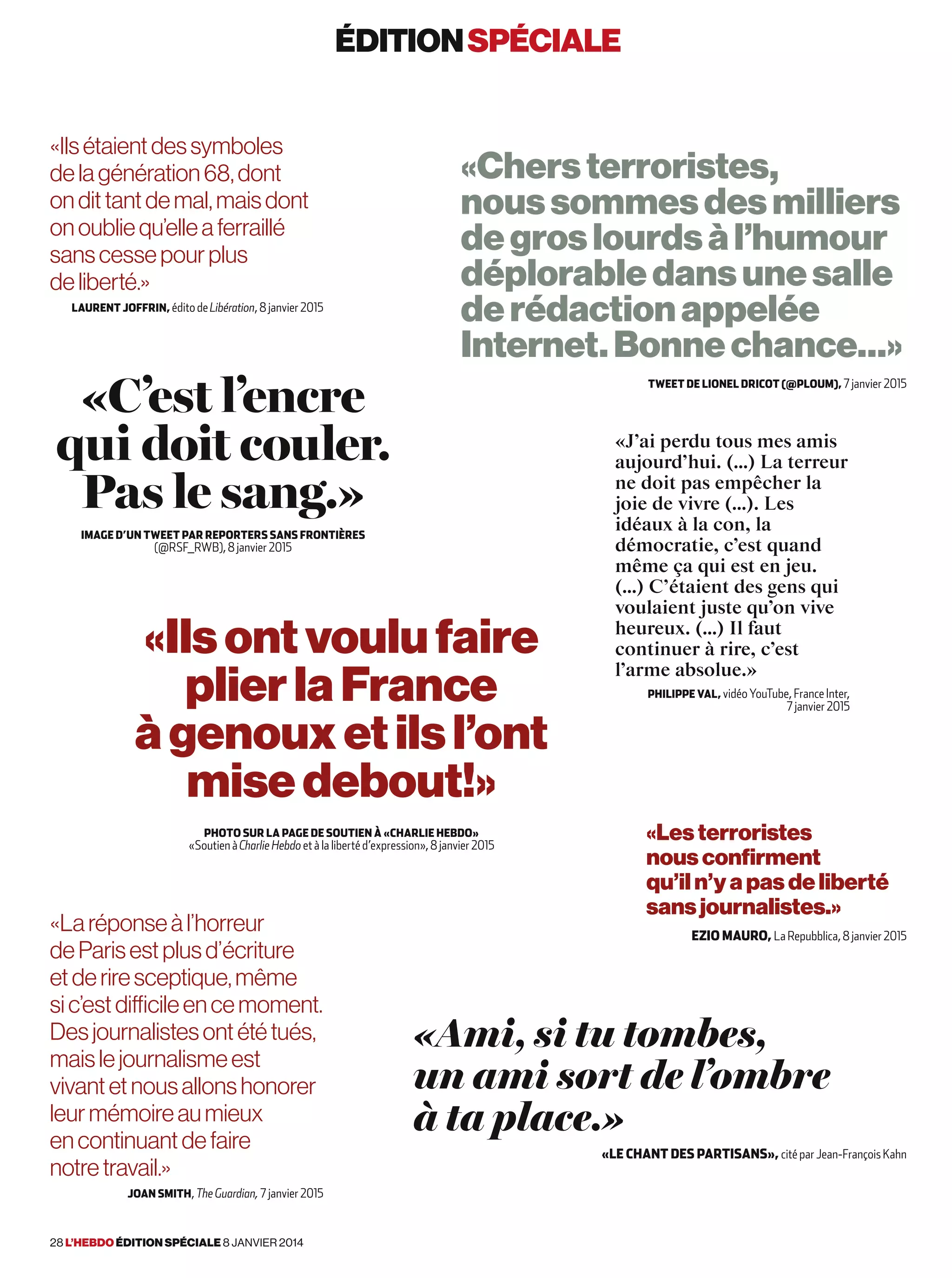 ÉDITION SPÉCIALE

«Ils étaient des symboles de la génération 68, dont on dit tant de mal, mais dont on oublie qu'elle a ferraillé sans cesse pour plus de liberté.»

LAURENT JOFFRIN, édito de Libération, 8 janvier 2015

«Chers terroristes, nous sommes des milliers de gros lourds à l'humour déplorable dans une salle de rédaction appelée Internet. Bonne chance...»

TWEET DE LIONEL DRICOT (@PLOUM), 7 janvier 2015

«C'est l'encre qui doit couler. Pas le sang.»

IMAGE D'UN TWEET PAR REPORTERS SANS FRONTIÈRES (@RSF_RWB), 8 janvier 2015

«J'ai perdu tous mes amis aujourd'hui. (...) La terreur ne doit pas empêcher la joie de vivre (...). Les idéaux à la con, la démocratie, c'est quand même ça qui est en jeu. (...) C'étaient des gens qui voulaient juste qu'on vive heureux. (...) Il faut continuer à rire, c'est l'arme absolue.»

PHILIPPE VAL, vidéo YouTube, France Inter, 7 janvier 2015

«Ils ont voulu faire plier la France à genoux et ils l'ont mise debout!»

PHOTO SUR LA PAGE DE SOUTIEN À «CHARLIE HEBDO» «Soutien à Charlie Hebdo et à la liberté d'expression», 8 janvier 2015

«Les terroristes nous confirment qu'il n'y a pas de liberté sans journalistes.»

EZIO MAURO, La Repubblica, 8 janvier 2015

«La réponse à l'horreur de Paris est plus d'écriture et de rire sceptique, même si c'est difficile en ce moment. Des journalistes ont été tués, mais le journalisme est vivant et nous allons honorer leur mémoire au mieux en continuant de faire notre travail.»

JOAN SMITH, The Guardian, 7 janvier 2015

«Ami, si tu tombes, un ami sort de l'ombre à ta place.»

«LE CHANT DES PARTISANS», cité par Jean-François Kahn

28 L'HEBDO ÉDITION SPÉCIALE 8 JANVIER 2014